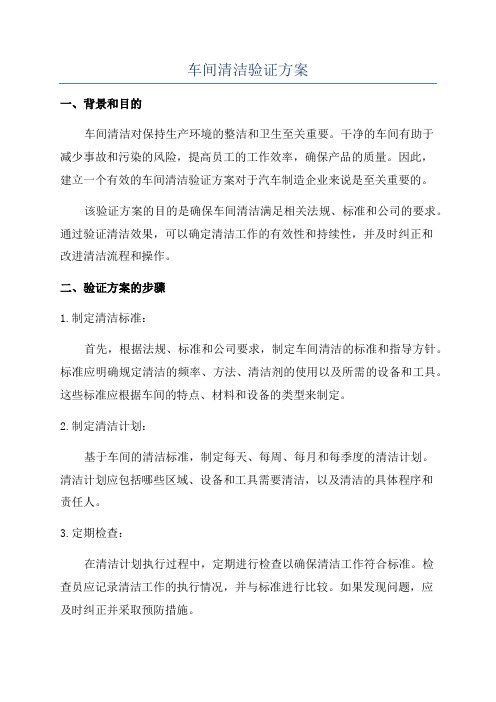 车间清洁验证方案

一、背景和目的

车间清洁对保持生产环境的整洁和卫生至关重要。干净的车间有助于减少事故和污染的风险，提高员工的工作效率，确保产品的质量。因此，建立一个有效的车间清洁验证方案对于汽车制造企业来说是至关重要的。

该验证方案的目的是确保车间清洁满足相关法规、标准和公司的要求。通过验证清洁效果，可以确定清洁工作的有效性和持续性，并及时纠正和改进清洁流程和操作。

二、验证方案的步骤

1. 制定清洁标准：

首先，根据法规、标准和公司要求，制定车间清洁的标准和指导方针。标准应明确规定清洁的频率、方法、清洁剂的使用以及所需的设备和工具。这些标准应根据车间的特点、材料和设备的类型来制定。

2. 制定清洁计划：

基于车间的清洁标准，制定每天、每周、每月和每季度的清洁计划。清洁计划应包括哪些区域、设备和工具需要清洁，以及清洁的具体程序和责任人。

3. 定期检查：

在清洁计划执行过程中，定期进行检查以确保清洁工作符合标准。检查员应记录清洁工作的执行情况，并与标准进行比较。如果发现问题，应及时纠正并采取预防措施。